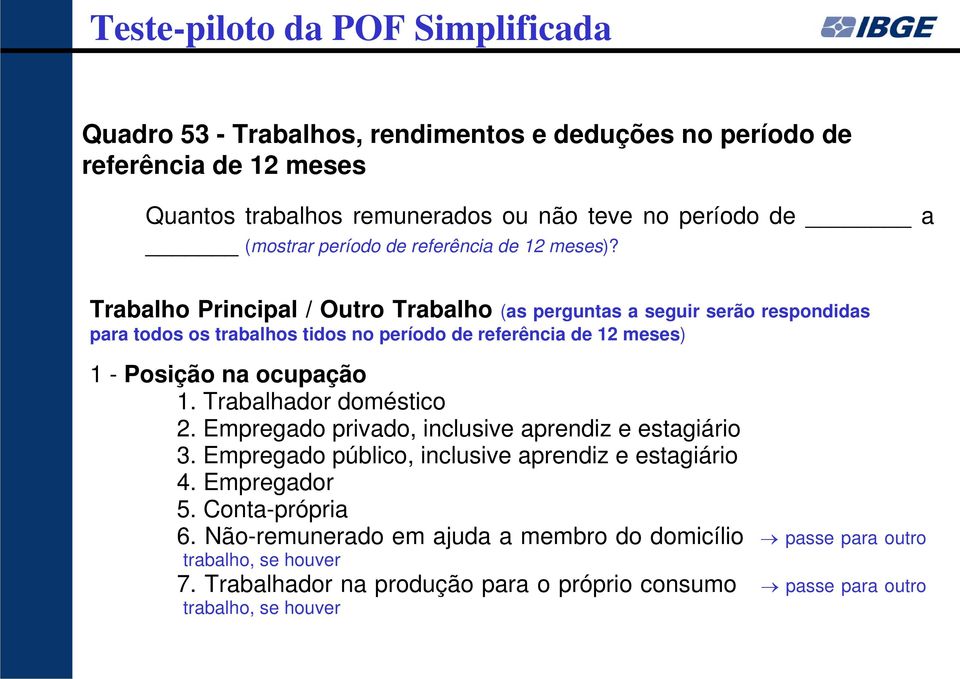 Teste-piloto da POF Simplificada

IBGE

Quadro 53 - Trabalhos, rendimentos e deduções no período de referência de 12 meses

Quantos trabalhos remunerados ou não teve no período de ________ a ________ (mostrar período de referência de 12 meses)?

Trabalho Principal / Outro Trabalho (as perguntas a seguir serão respondidas para todos os trabalhos tidos no período de referência de 12 meses)

1 - Posição na ocupação
1. Trabalhador doméstico
2. Empregado privado, inclusive aprendiz e estagiário
3. Empregado público, inclusive aprendiz e estagiário
4. Empregador
5. Conta-própria
6. Não-remunerado em ajuda a membro do domicílio → passe para outro trabalho, se houver
7. Trabalhador na produção para o próprio consumo → passe para outro trabalho, se houver